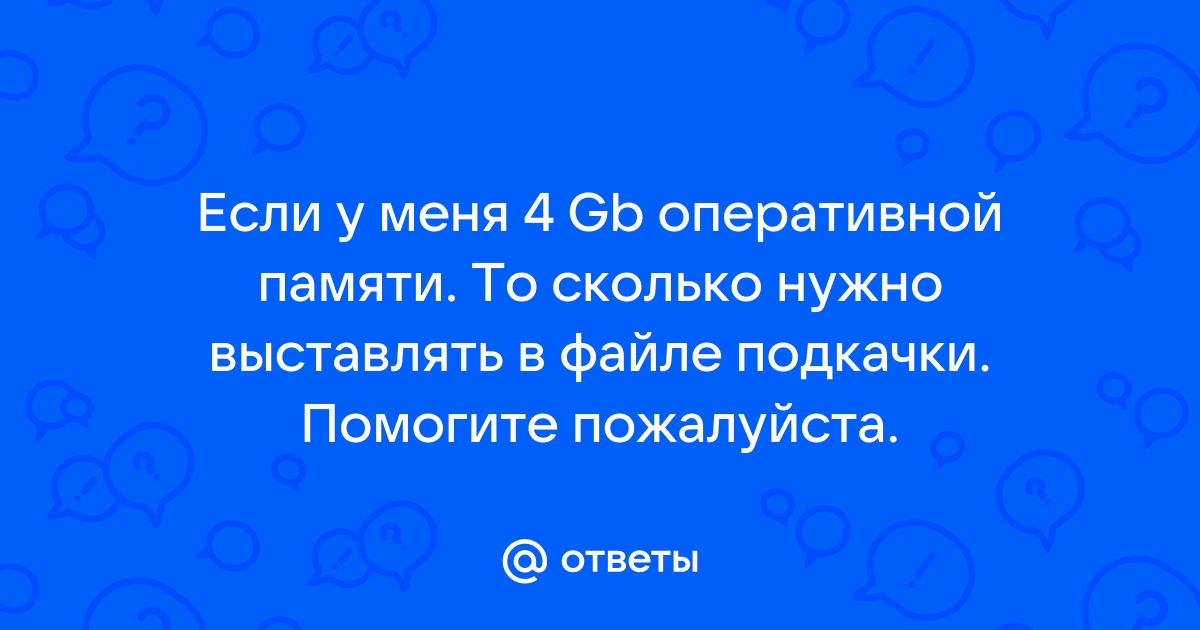 Если у меня 4 Gb оперативной памяти. То сколько нужно выставлять в файле подкачки. Помогите пожалуйста.

@ ответы